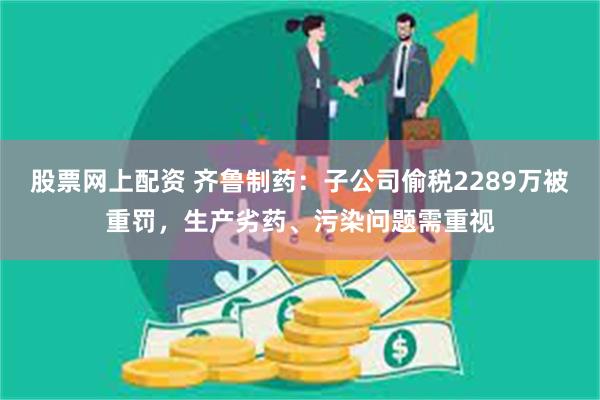 股票网上配资 齐鲁制药：子公司偷税2289万被重罚，生产劣药、污染问题需重视